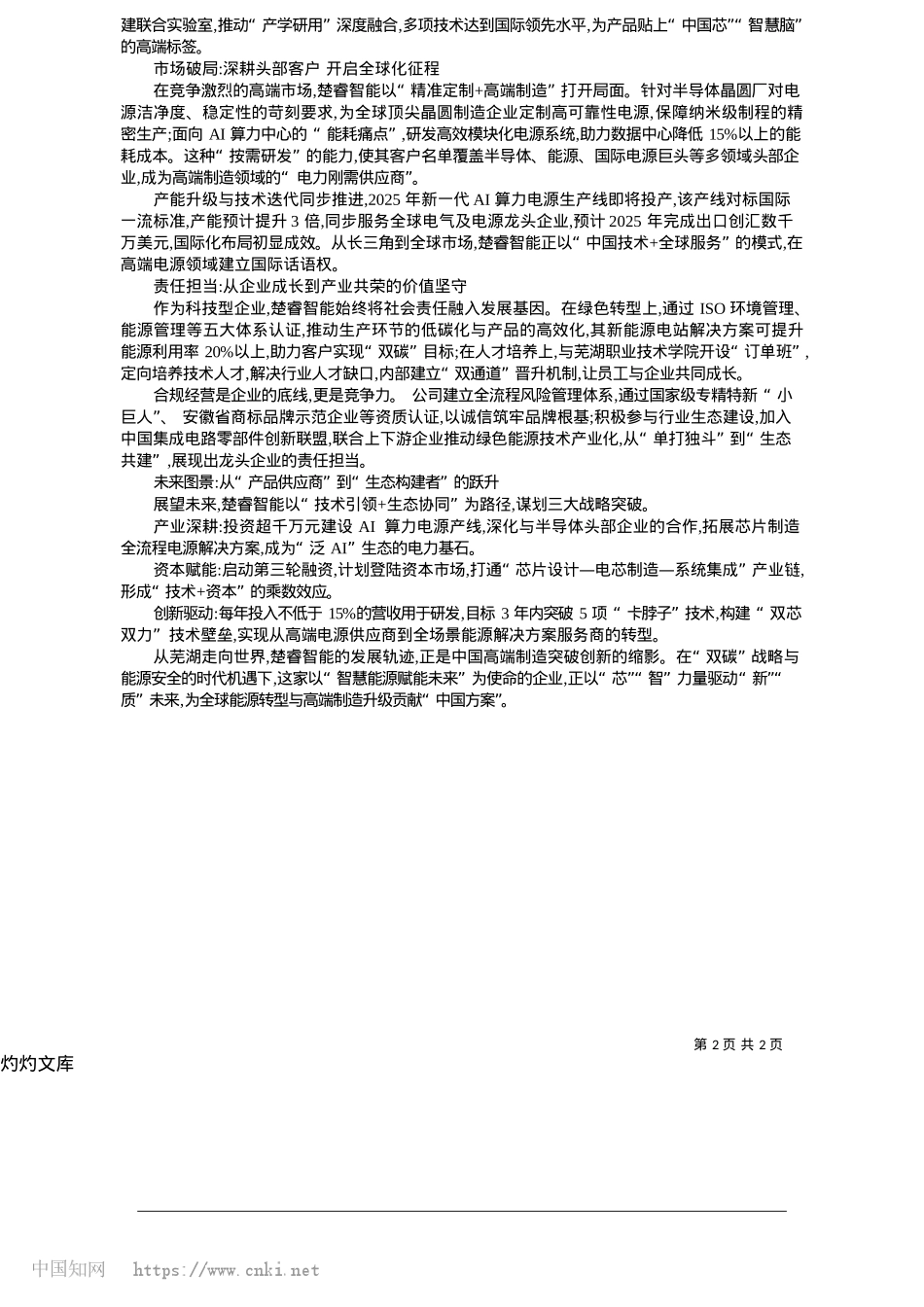 建联合实验室,推动“产学研用”深度融合,多项技术达到国际领先水平,为产品贴上“中国芯”“智慧脑”的高端标签。

市场破局:深耕头部客户 开启全球化征程

在竞争激烈的高端市场,楚睿智能以“精准定制+高端制造”打开局面。针对半导体晶圆厂对电源洁净度、稳定性的苛刻要求,为全球顶尖晶圆制造企业定制高可靠性电源,保障纳米级制程的精密生产;面向 AI 算力中心的“能耗痛点”,研发高效模块化电源系统,助力数据中心降低 15%以上的能耗成本。这种“按需研发”的能力,使其客户名单覆盖半导体、能源、国际电源巨头等多领域头部企业,成为高端制造领域的“电力刚需供应商”。

产能升级与技术迭代同步推进,2025 年新一代 AI 算力电源生产线即将投产,该产线对标国际一流标准,产能预计提升 3 倍,同步服务全球电气及电源龙头企业,预计 2025 年完成出口创汇数千万美元,国际化布局初显成效。从长三角到全球市场,楚睿智能正以“中国技术+全球服务”的模式,在高端电源领域建立国际话语权。

责任担当:从企业成长到产业共荣的价值坚守

作为科技型企业,楚睿智能始终将社会责任融入发展基因。在绿色转型上,通过 ISO 环境管理、能源管理等五大体系认证,推动生产环节的低碳化与产品的高效化,其新能源电站解决方案可提升能源利用率 20%以上,助力客户实现“双碳”目标;在人才培养上,与芜湖职业技术学院开设“订单班”,定向培养技术人才,解决行业人才缺口,内部建立“双通道”晋升机制,让员工与企业共同成长。

合规经营是企业的底线,更是竞争力。 公司建立全流程风险管理体系,通过国家级专精特新“小巨人”、 安徽省商标品牌示范企业等资质认证,以诚信筑牢品牌根基;积极参与行业生态建设,加入中国集成电路零部件创新联盟,联合上下游企业推动绿色能源技术产业化,从“单打独斗”到“生态共建”,展现出龙头企业的责任担当。

未来图景:从“产品供应商”到“生态构建者”的跃升

展望未来,楚睿智能以“技术引领+生态协同”为路径,谋划三大战略突破。

产业深耕:投资超千万元建设 AI 算力电源产线,深化与半导体头部企业的合作,拓展芯片制造全流程电源解决方案,成为“泛 AI”生态的电力基石。

资本赋能:启动第三轮融资,计划登陆资本市场,打通“芯片设计—电芯制造—系统集成”产业链,形成“技术+资本”的乘数效应。

创新驱动:每年投入不低于 15%的营收用于研发,目标 3 年内突破 5 项“卡脖子”技术,构建“双芯双力”技术壁垒,实现从高端电源供应商到全场景能源解决方案服务商的转型。

从芜湖走向世界,楚睿智能的发展轨迹,正是中国高端制造突破创新的缩影。在“双碳”战略与能源安全的时代机遇下,这家以“智慧能源赋能未来”为使命的企业,正以“芯”“智”力量驱动“新”“质”未来,为全球能源转型与高端制造升级贡献“中国方案”。

第 2 页 共 2 页

灼灼文库

中国知网 https://www.cnki.net